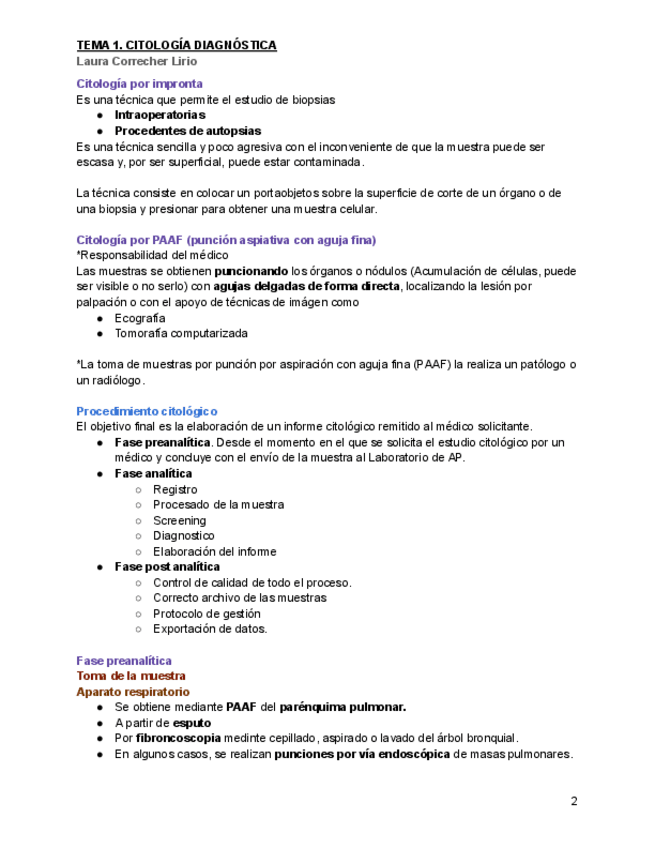 TEMA 1. CITOLOGÍA DIAGNÓSTICA
Laura Correcher Lirio

Citología por impronta
Es una técnica que permite el estudio de biopsias
● Intraoperatorias
● Procedentes de autopsias
Es una técnica sencilla y poco agresiva con el inconveniente de que la muestra puede ser escasa y, por ser superficial, puede estar contaminada.

La técnica consiste en colocar un portaobjetos sobre la superficie de corte de un órgano o de una biopsia y presionar para obtener una muestra celular.

Citología por PAAF (punción aspiativa con aguja fina)
*Responsabilidad del médico
Las muestras se obtienen puncionando los órganos o nódulos (Acumulación de células, puede ser visible o no serlo) con agujas delgadas de forma directa, localizando la lesión por palpación o con el apoyo de técnicas de imágen como
● Ecografía
● Tomorafía computarizada

*La toma de muestras por punción por aspiración con aguja fina (PAAF) la realiza un patólogo o un radiólogo.

Procedimiento citológico
El objetivo final es la elaboración de un informe citológico remitido al médico solicitante.
● Fase preanalítica. Desde el momento en el que se solicita el estudio citológico por un médico y concluye con el envío de la muestra al Laboratorio de AP.
● Fase analítica
○ Registro
○ Procesado de la muestra
○ Screening
○ Diagnostico
○ Elaboración del informe
● Fase post analítica
○ Control de calidad de todo el proceso.
○ Correcto archivo de las muestras
○ Protocolo de gestión
○ Exportación de datos.

Fase preanalítica
Toma de la muestra
Aparato respiratorio
● Se obtiene mediante PAAF del parénquima pulmonar.
● A partir de esputo
● Por fibroncoscopia medinte cepillado, aspirado o lavado del árbol bronquial.
● En algunos casos, se realizan punciones por vía endoscópica de masas pulmonares.

2